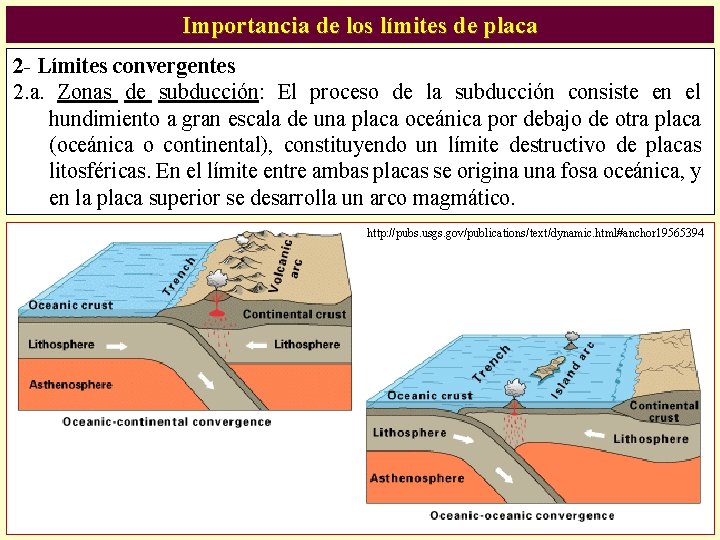 Importancia de los límites de placa

2- Límites convergentes
2.a. Zonas de subducción: El proceso de la subducción consiste en el hundimiento a gran escala de una placa oceánica por debajo de otra placa (oceánica o continental), constituyendo un límite destructivo de placas litosféricas. En el límite entre ambas placas se origina una fosa oceánica, y en la placa superior se desarrolla un arco magmático.

http://pubs.usgs.gov/publications/text/dynamic.html#anchor19565394

Trench
Volcanic arc
Oceanic crust
Continental crust
Lithosphere
Lithosphere
Asthenosphere
Oceanic-continental convergence

Trench
Island arc
Oceanic crust
Continental crust
Lithosphere
Lithosphere
Asthenosphere
Oceanic-oceanic convergence